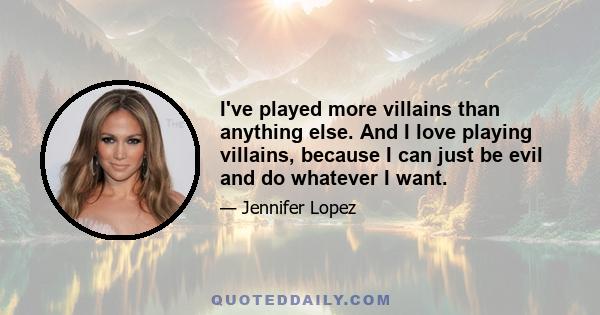 I've played more villains than anything else. And I love playing villains, because I can just be evil and do whatever I want.

— Jennifer Lopez

QUOTEDDAILY.COM